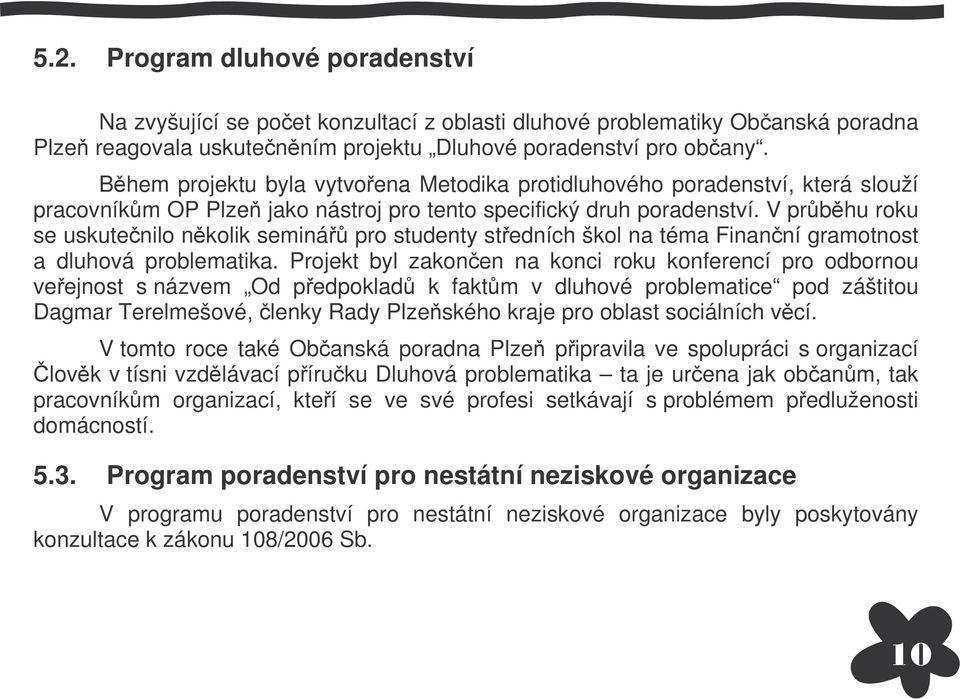 5.2. Program dluhové poradenství

Na zvyšující se počet konzultací z oblasti dluhové problematiky Občanská poradna Plzeň reagovala uskutečněním projektu „Dluhové poradenství pro občany“.

Během projektu byla vytvořena Metodika protidluhového poradenství, která slouží pracovníkům OP Plzeň jako nástroj pro tento specifický druh poradenství. V průběhu roku se uskutečnilo několik seminářů pro studenty středních škol na téma Finanční gramotnost a dluhová problematika. Projekt byl zakončen na konci roku konferencí pro odbornou veřejnost s názvem „Od předpokladů k faktům v dluhové problematice“ pod záštitou Dagmar Terelmešové, členky Rady Plzeňského kraje pro oblast sociálních věcí.

V tomto roce také Občanská poradna Plzeň připravila ve spolupráci s organizací Člověk v tísni vzdělávací příručku Dluhová problematika – ta je určena jak občanům, tak pracovníkům organizací, kteří se ve své profesi setkávají s problémem předluženosti domácností.

5.3. Program poradenství pro nestátní neziskové organizace

V programu poradenství pro nestátní neziskové organizace byly poskytovány konzultace k zákonu 108/2006 Sb.

10